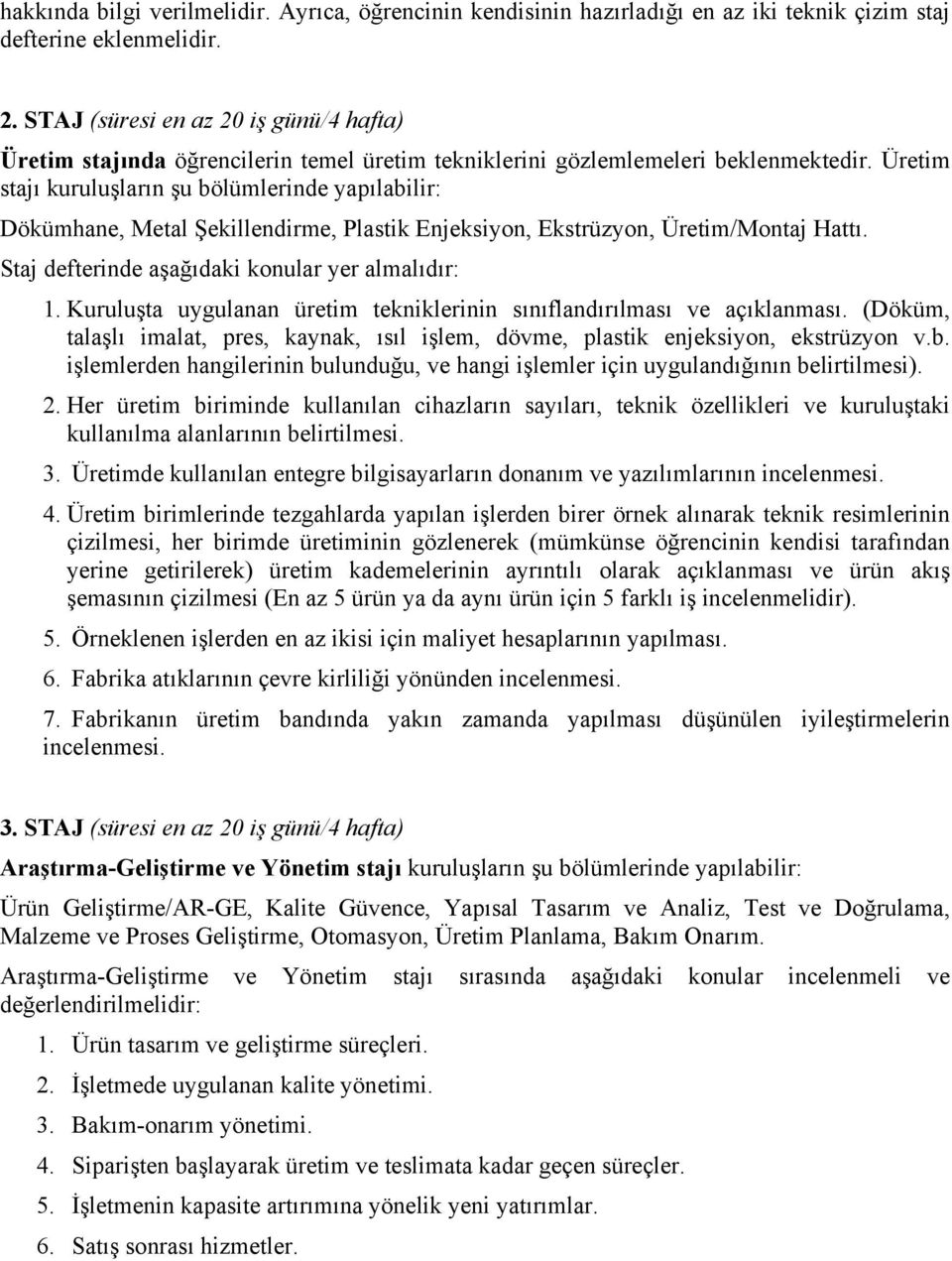 hakkında bilgi verilmelidir. Ayrıca, öğrencinin kendisinin hazırladığı en az iki teknik çizim staj defterine eklenmelidir.

2. STAJ (süresi en az 20 iş günü/4 hafta)

Üretim stajında öğrencilerin temel üretim tekniklerini gözlemlemeleri beklenmektedir. Üretim stajı kuruluşların şu bölümlerinde yapılabilir:

Dökümhane, Metal Şekillendirme, Plastik Enjeksiyon, Ekstrüzyon, Üretim/Montaj Hattı.

Staj defterinde aşağıdaki konular yer almalıdır:

1. Kuruluşta uygulanan üretim tekniklerinin sınıflandırılması ve açıklanması. (Döküm, talaşlı imalat, pres, kaynak, ısıl işlem, dövme, plastik enjeksiyon, ekstrüzyon v.b. işlemlerden hangilerinin bulunduğu, ve hangi işlemler için uygulandığının belirtilmesi).

2. Her üretim biriminde kullanılan cihazların sayıları, teknik özellikleri ve kuruluştaki kullanılma alanlarının belirtilmesi.

3. Üretimde kullanılan entegre bilgisayarların donanım ve yazılımlarının incelenmesi.

4. Üretim birimlerinde tezgahlarda yapılan işlerden birer örnek alınarak teknik resimlerinin çizilmesi, her birimde üretiminin gözlenerek (mümkünse öğrencinin kendisi tarafından yerine getirilerek) üretim kademelerinin ayrıntılı olarak açıklanması ve ürün akış şemasının çizilmesi (En az 5 ürün ya da aynı ürün için 5 farklı iş incelenmelidir).

5. Örneklenen işlerden en az ikisi için maliyet hesaplarının yapılması.

6. Fabrika atıklarının çevre kirliliği yönünden incelenmesi.

7. Fabrikanın üretim bandında yakın zamanda yapılması düşünülen iyileştirmelerin incelenmesi.

3. STAJ (süresi en az 20 iş günü/4 hafta)

Araştırma-Geliştirme ve Yönetim stajı kuruluşların şu bölümlerinde yapılabilir:

Ürün Geliştirme/AR-GE, Kalite Güvence, Yapısal Tasarım ve Analiz, Test ve Doğrulama, Malzeme ve Proses Geliştirme, Otomasyon, Üretim Planlama, Bakım Onarım.

Araştırma-Geliştirme ve Yönetim stajı sırasında aşağıdaki konular incelenmeli ve değerlendirilmelidir:

1. Ürün tasarım ve geliştirme süreçleri.

2. İşletmede uygulanan kalite yönetimi.

3. Bakım-onarım yönetimi.

4. Siparişten başlayarak üretim ve teslimata kadar geçen süreçler.

5. İşletmenin kapasite artırımına yönelik yeni yatırımlar.

6. Satış sonrası hizmetler.